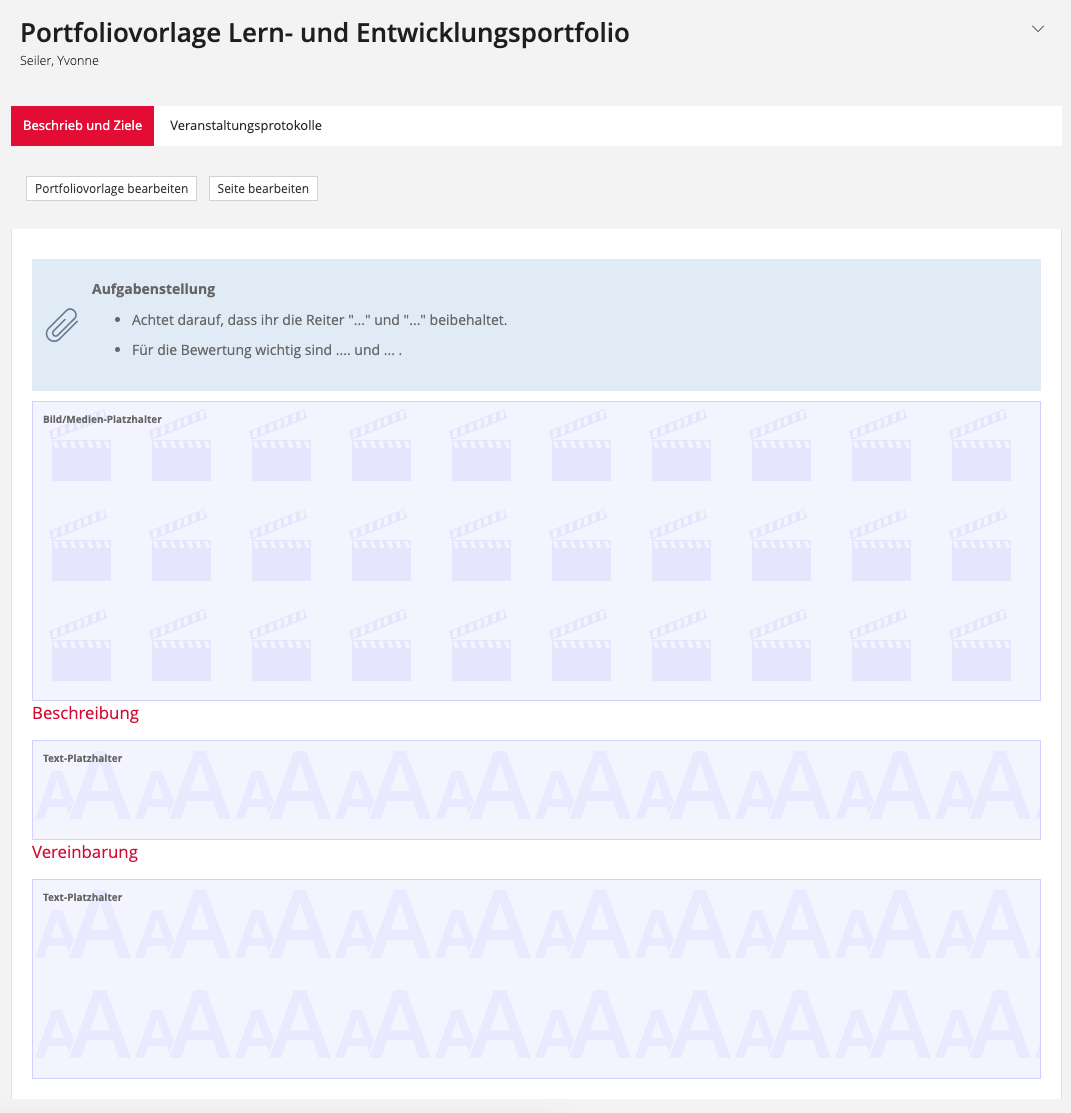 Portfoliovorlage Lern- und Entwicklungsportfolio
Seiler, Yvonne

Beschrieb und Ziele
Veranstaltungsprotokolle

Portfoliovorlage bearbeiten
Seite bearbeiten

Aufgabenstellung
- Achtet darauf, dass ihr die Reiter "..." und "..." beibehaltet.
- Für die Bewertung wichtig sind .... und ... .

Bild/Medien-Platzhalter

Beschreibung

Text-Platzhalter

Vereinbarung

Text-Platzhalter